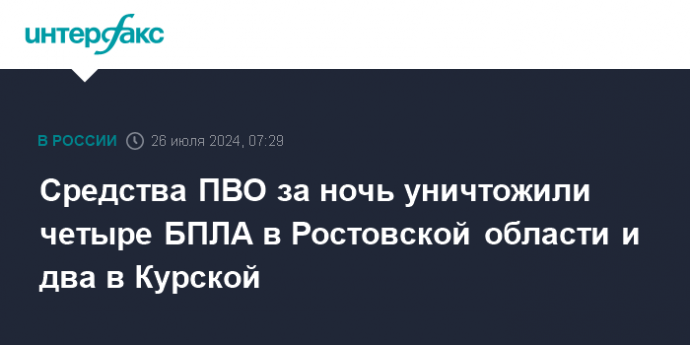 интерфакс

В РОССИИ 26 июля 2024, 07:29

Средства ПВО за ночь уничтожили четыре БПЛА в Ростовской области и два в Курской